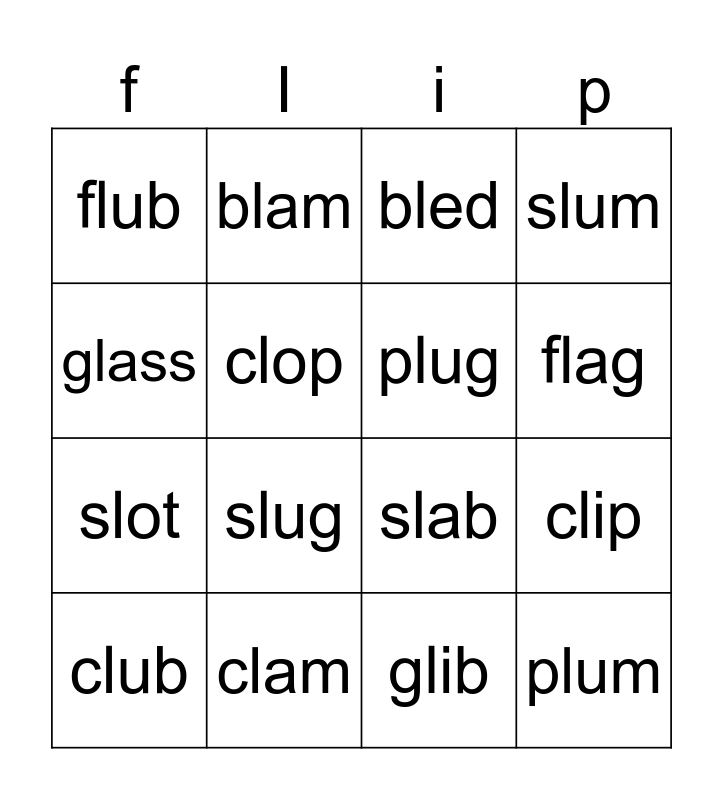 | f | l | i | p |
|---|---|---|---|
| flub | blam | bled | slum |
| glass | clop | plug | flag |
| slot | slug | slab | clip |
| club | clam | glib | plum |